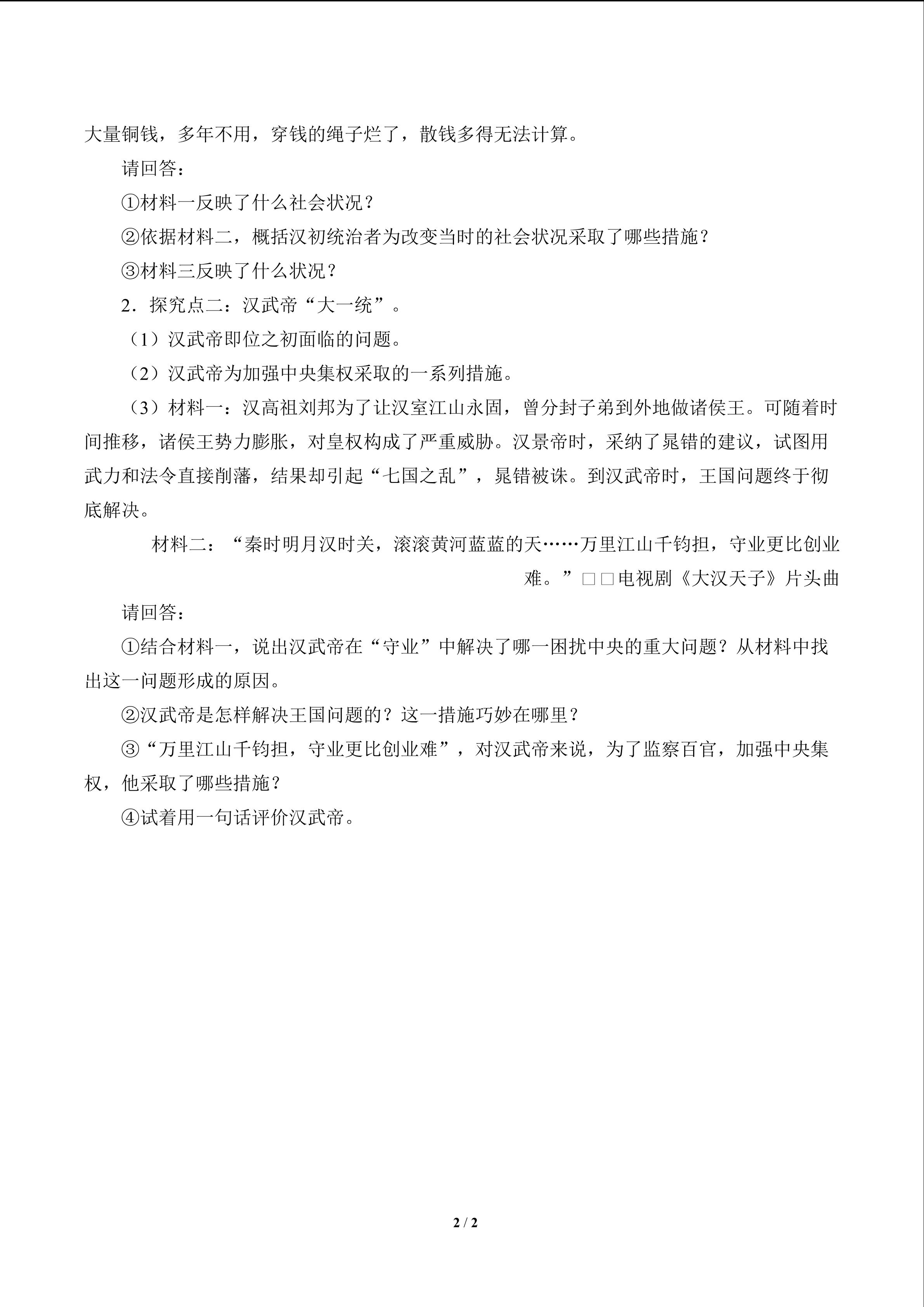 大量铜钱，多年不用，穿钱的绳子烂了，散钱多得无法计算。

请回答：

①材料一反映了什么社会状况？

②依据材料二，概括汉初统治者为改变当时的社会状况采取了哪些措施？

③材料三反映了什么状况？

2．探究点二：汉武帝“大一统”。

（1）汉武帝即位之初面临的问题。

（2）汉武帝为加强中央集权采取的一系列措施。

（3）材料一：汉高祖刘邦为了让汉室江山永固，曾分封子弟到外地做诸侯王。可随着时间推移，诸侯王势力膨胀，对皇权构成了严重威胁。汉景帝时，采纳了晁错的建议，试图用武力和法令直接削藩，结果却引起“七国之乱”，晁错被诛。到汉武帝时，王国问题终于彻底解决。

材料二：“秦时明月汉时关，滚滚黄河蓝蓝的天……万里江山千钧担，守业更比创业难。”□□电视剧《大汉天子》片头曲

请回答：

①结合材料一，说出汉武帝在“守业”中解决了哪一困扰中央的重大问题？从材料中找出这一问题形成的原因。

②汉武帝是怎样解决王国问题的？这一措施巧妙在哪里？

③“万里江山千钧担，守业更比创业难”，对汉武帝来说，为了监察百官，加强中央集权，他采取了哪些措施？

④试着用一句话评价汉武帝。

2 / 2